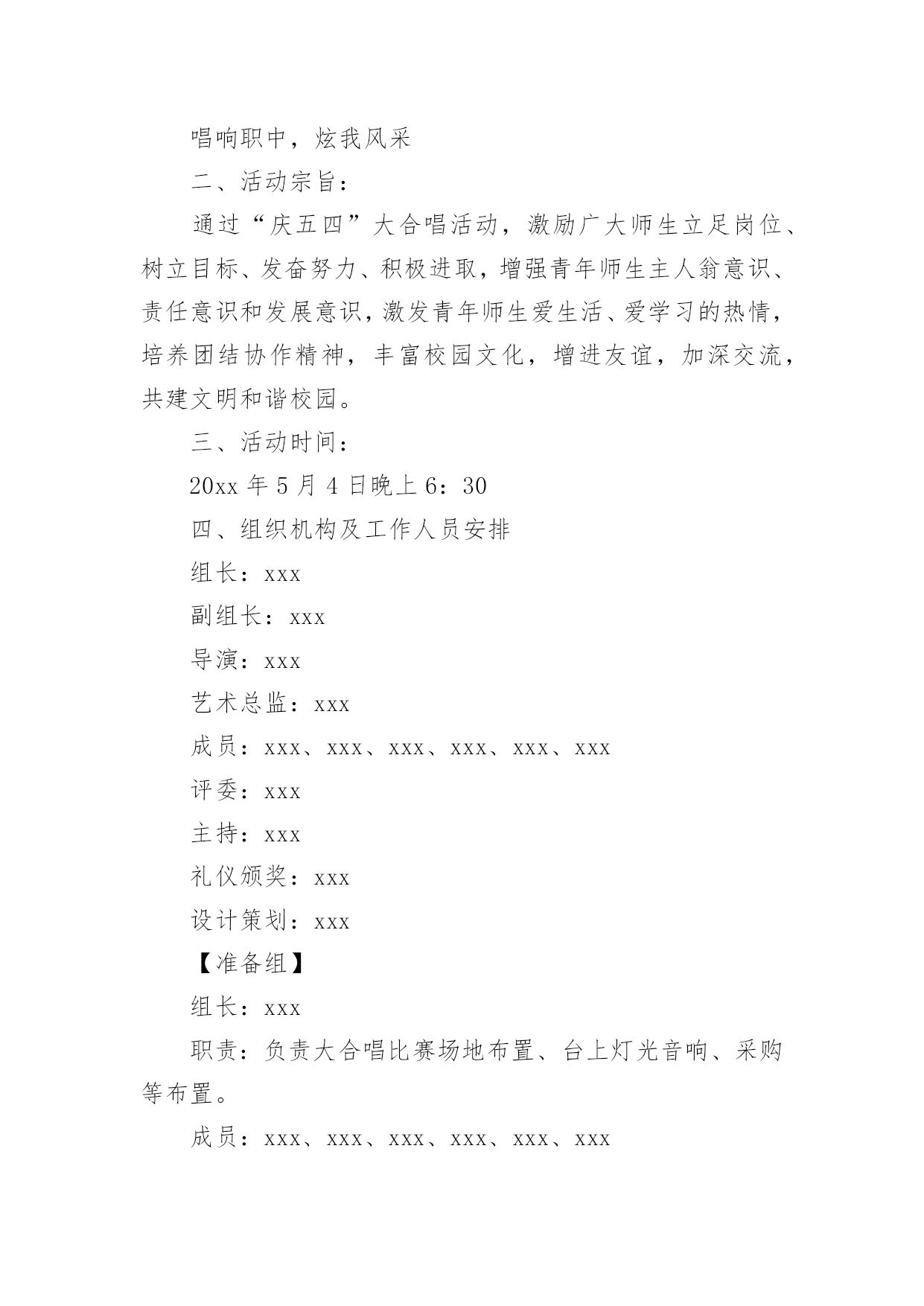 唱响职中，炫我风采

二、活动宗旨：

通过“庆五四”大合唱活动，激励广大师生立足岗位、树立目标、发奋努力、积极进取，增强青年师生主人翁意识、责任意识和发展意识，激发青年师生爱生活、爱学习的热情，培养团结协作精神，丰富校园文化，增进友谊，加深交流，共建文明和谐校园。

三、活动时间：

20xx 年 5 月 4 日晚上 6：30

四、组织机构及工作人员安排

组长：xxx

副组长：xxx

导演：xxx

艺术总监：xxx

成员：xxx、xxx、xxx、xxx、xxx、xxx

评委：xxx

主持：xxx

礼仪颁奖：xxx

设计策划：xxx

【准备组】

组长：xxx

职责：负责大合唱比赛场地布置、台上灯光音响、采购等布置。

成员：xxx、xxx、xxx、xxx、xxx、xxx